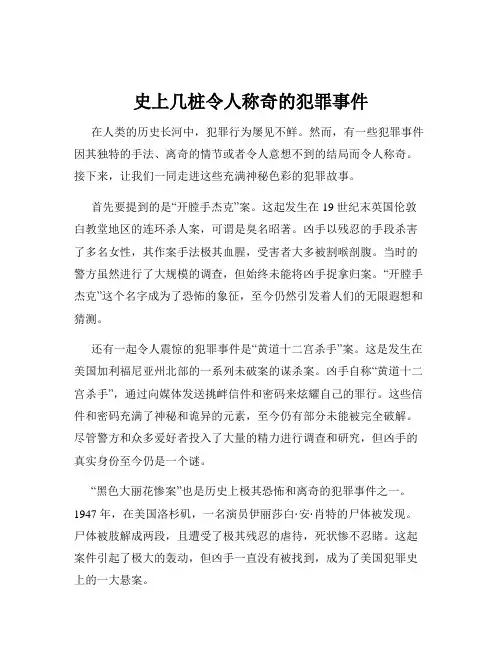 史上几桩令人称奇的犯罪事件

在人类的历史长河中，犯罪行为屡见不鲜。然而，有一些犯罪事件因其独特的手法、离奇的情节或者令人意想不到的结局而令人称奇。接下来，让我们一同走进这些充满神秘色彩的犯罪故事。

首先要提到的是“开膛手杰克”案。这起发生在 19 世纪末英国伦敦白教堂地区的连环杀人案，可谓是臭名昭著。凶手以残忍的手段杀害了多名女性，其作案手法极其血腥，受害者大多被割喉剖腹。当时的警方虽然进行了大规模的调查，但始终未能将凶手捉拿归案。“开膛手杰克”这个名字成为了恐怖的象征，至今仍然引发着人们的无限遐想和猜测。

还有一起令人震惊的犯罪事件是“黄道十二宫杀手”案。这是发生在美国加利福尼亚州北部的一系列未破案的谋杀案。凶手自称“黄道十二宫杀手”，通过向媒体发送挑衅信件和密码来炫耀自己的罪行。这些信件和密码充满了神秘和诡异的元素，至今仍有部分未能被完全破解。尽管警方和众多爱好者投入了大量的精力进行调查和研究，但凶手的真实身份至今仍是一个谜。

“黑色大丽花惨案”也是历史上极其恐怖和离奇的犯罪事件之一。1947 年，在美国洛杉矶，一名演员伊丽莎白·安·肖特的尸体被发现。尸体被肢解成两段，且遭受了极其残忍的虐待，死状惨不忍睹。这起案件引起了极大的轰动，但凶手一直没有被找到，成为了美国犯罪史上的一大悬案。